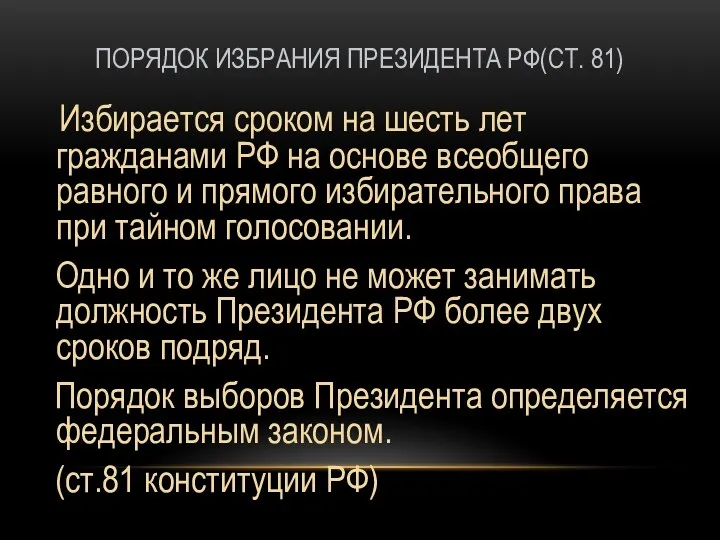 ПОРЯДОК ИЗБРАНИЯ ПРЕЗИДЕНТА РФ(СТ. 81)

Избирается сроком на шесть лет гражданами РФ на основе всеобщего равного и прямого избирательного права при тайном голосовании.

Одно и то же лицо не может занимать должность Президента РФ более двух сроков подряд.

Порядок выборов Президента определяется федеральным законом.

(ст.81 конституции РФ)